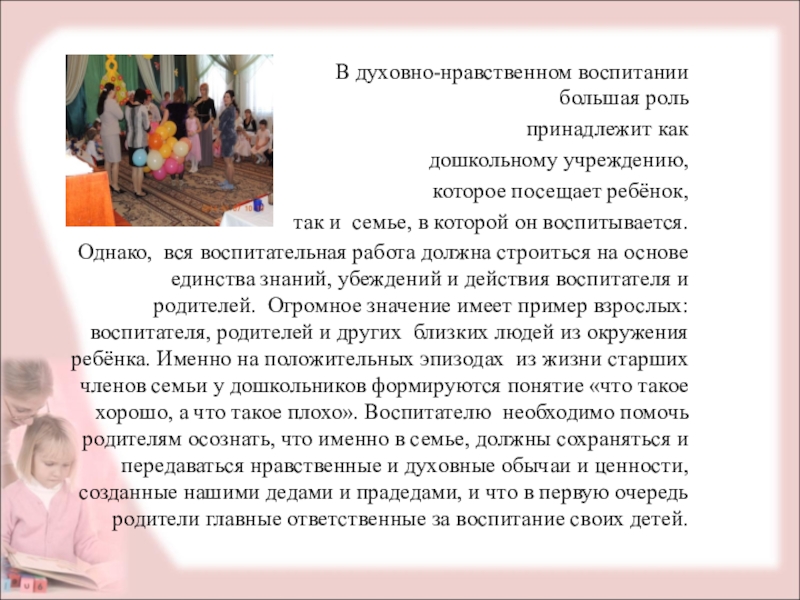 В духовно-нравственном воспитании большая роль принадлежит как дошкольному учреждению, которое посещает ребёнок, так и семье, в которой он воспитывается. Однако, вся воспитательная работа должна строиться на основе единства знаний, убеждений и действия воспитателя и родителей. Огромное значение имеет пример взрослых: воспитателя, родителей и других близких людей из окружения ребёнка. Именно на положительных эпизодах из жизни старших членов семьи у дошкольников формируются понятие «что такое хорошо, а что такое плохо». Воспитателю необходимо помочь родителям осознать, что именно в семье, должны сохраняться и передаваться нравственные и духовные обычаи и ценности, созданные нашими дедами и прадедами, и что в первую очередь родители главные ответственные за воспитание своих детей.